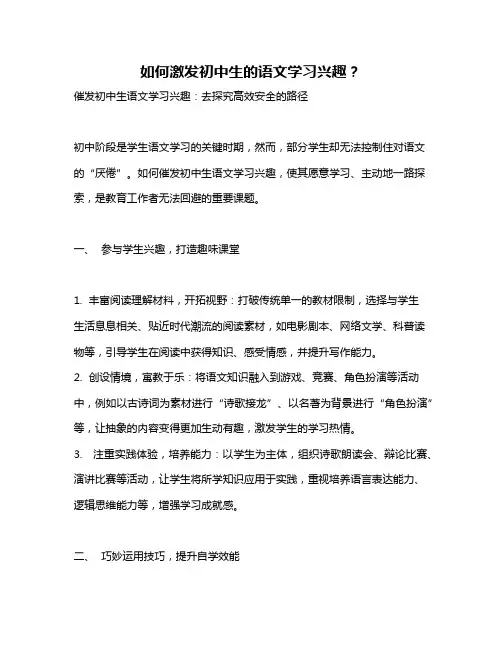 如何激发初中生的语文学习兴趣？

催发初中生语文学习兴趣：去探究高效安全的路径

初中阶段是学生语文学习的关键时期，然而，部分学生却无法控制住对语文的“厌倦”。如何催发初中生语文学习兴趣，使其愿意学习、主动地一路探索，是教育工作者无法回避的重要课题。

一、 参与学生兴趣，打造趣味课堂

1. 丰富阅读理解材料，开拓视野：打破传统单一的教材限制，选择与学生生活息息相关、贴近时代潮流的阅读素材，如电影剧本、网络文学、科普读物等，引导学生在阅读中获得知识、感受情感，并提升写作能力。
2. 创设情境，寓教于乐：将语文知识融入到游戏、竞赛、角色扮演等活动中，例如以古诗词为素材进行“诗歌接龙”、以名著为背景进行“角色扮演”等，让抽象的内容变得更加生动有趣，激发学生的学习热情。
3. 注重实践体验，培养能力：以学生为主体，组织诗歌朗读会、辩论比赛、演讲比赛等活动，让学生将所学知识应用于实践，重视培养语言表达能力、逻辑思维能力等，增强学习成就感。

二、 巧妙运用技巧，提升自学效能